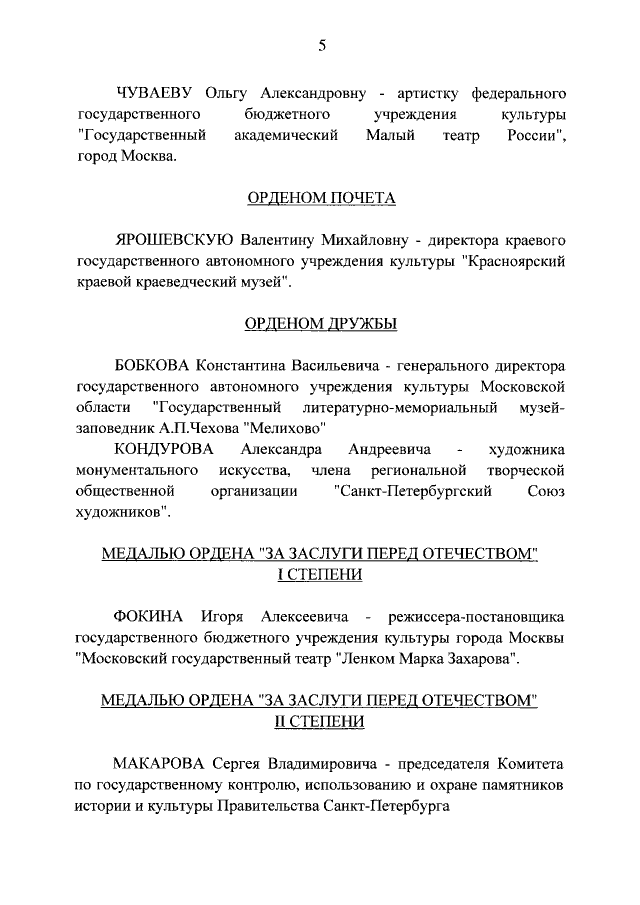 5

ЧУВАЕВУ Ольгу Александровну - артистку федерального государственного бюджетного учреждения культуры "Государственный академический Малый театр России", город Москва.

ОРДЕНОМ ПОЧЕТА

ЯРОШЕВСКУЮ Валентину Михайловну - директора краевого государственного автономного учреждения культуры "Красноярский краевой краеведческий музей".

ОРДЕНОМ ДРУЖБЫ

БОБКОВА Константина Васильевича - генерального директора государственного автономного учреждения культуры Московской области "Государственный литературно-мемориальный музей-заповедник А.П.Чехова "Мелихово"

КОНДУРОВА Александра Андреевича - художника монументального искусства, члена региональной творческой общественной организации "Санкт-Петербургский Союз художников".

МЕДАЛЬЮ ОРДЕНА "ЗА ЗАСЛУГИ ПЕРЕД ОТЕЧЕСТВОМ" I СТЕПЕНИ

ФОКИНА Игоря Алексеевича - режиссера-постановщика государственного бюджетного учреждения культуры города Москвы "Московский государственный театр "Ленком Марка Захарова".

МЕДАЛЬЮ ОРДЕНА "ЗА ЗАСЛУГИ ПЕРЕД ОТЕЧЕСТВОМ" II СТЕПЕНИ

МАКАРОВА Сергея Владимировича - председателя Комитета по государственному контролю, использованию и охране памятников истории и культуры Правительства Санкт-Петербурга